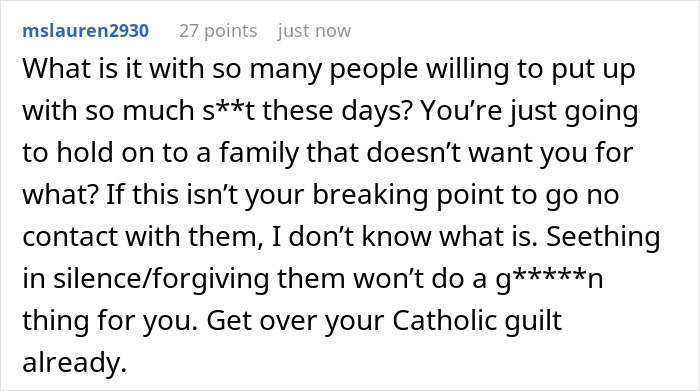 mslauren2930 27 points just now

What is it with so many people willing to put up with so much s**t these days? You’re just going to hold on to a family that doesn’t want you for what? If this isn’t your breaking point to go no contact with them, I don’t know what is. Seething in silence/forgiving them won’t do a g*****n thing for you. Get over your Catholic guilt already.